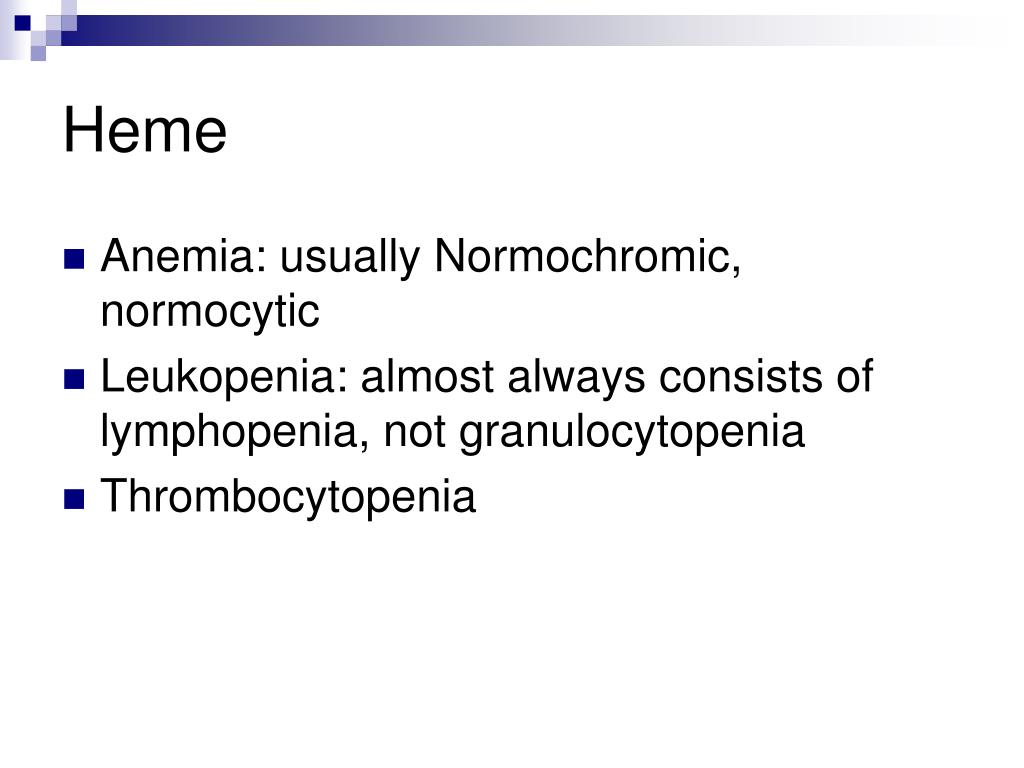 Heme

- Anemia: usually Normochromic, normocytic
- Leukopenia: almost always consists of lymphopenia, not granulocytopenia
- Thrombocytopenia